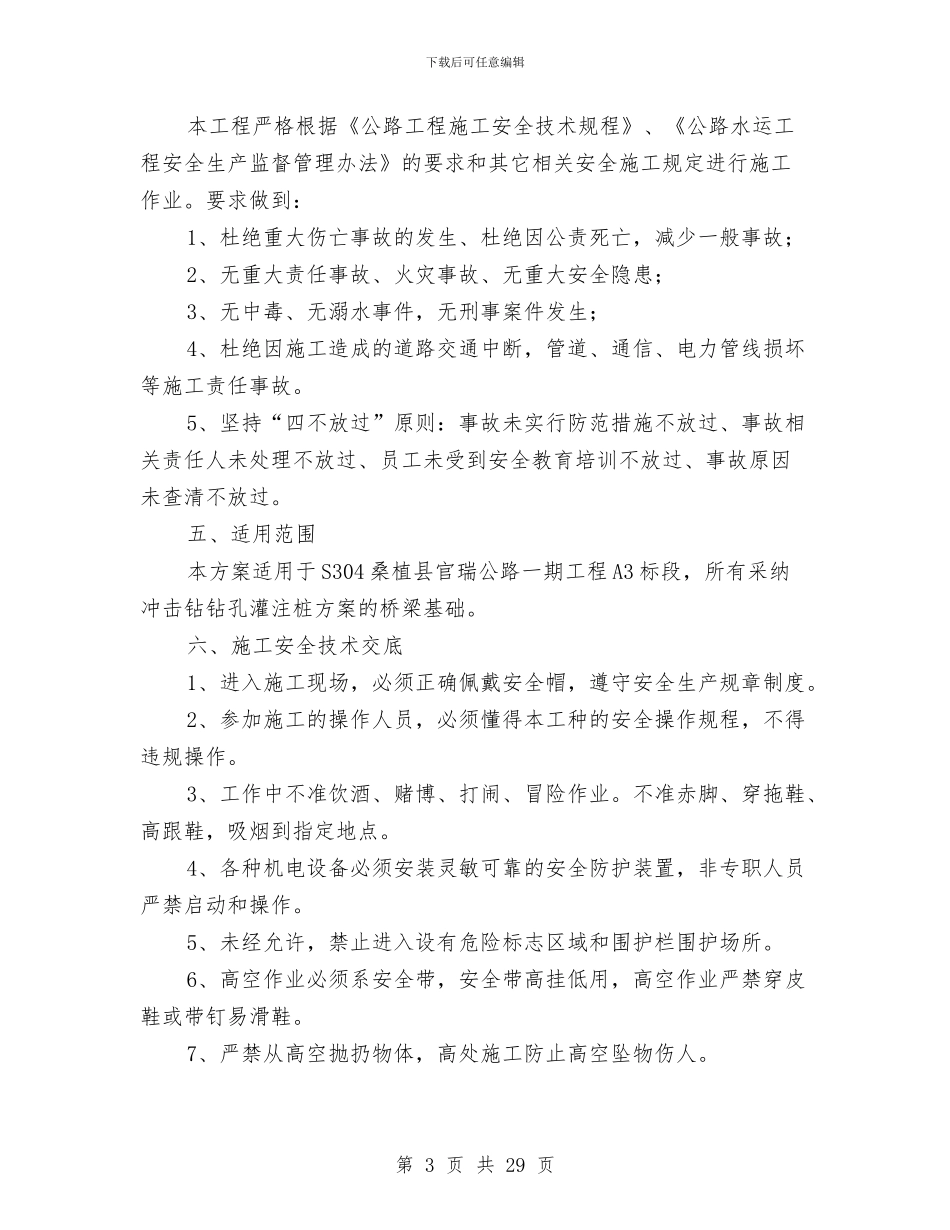 下载后可任意编辑

本工程严格根据《公路工程施工安全技术规程》、《公路水运工程安全生产监督管理办法》的要求和其它相关安全施工规定进行施工作业。要求做到：

1、杜绝重大伤亡事故的发生、杜绝因公责死亡，减少一般事故；

2、无重大责任事故、火灾事故、无重大安全隐患；

3、无中毒、无溺水事件，无刑事案件发生；

4、杜绝因施工造成的道路交通中断，管道、通信、电力管线损坏等施工责任事故。

5、坚持“四不放过”原则：事故未实行防范措施不放过、事故相关责任人未处理不放过、员工未受到安全教育培训不放过、事故原因未查清不放过。

五、适用范围

本方案适用于S304桑植县官瑞公路一期工程A3标段，所有采纳冲击钻钻孔灌注桩方案的桥梁基础。

六、施工安全技术交底

1、进入施工现场，必须正确佩戴安全帽，遵守安全生产规章制度。

2、参加施工的操作人员，必须懂得本工种的安全操作规程，不得违规操作。

3、工作中不准饮酒、赌博、打闹、冒险作业。不准赤脚、穿拖鞋、高跟鞋，吸烟到指定地点。

4、各种机电设备必须安装灵敏可靠的安全防护装置，非专职人员严禁启动和操作。

5、未经允许，禁止进入设有危险标志区域和围护栏围护场所。

6、高空作业必须系安全带，安全带高挂低用，高空作业严禁穿皮鞋或带钉易滑鞋。

7、严禁从高空抛扔物体，高处施工防止高空坠物伤人。

第 3 页 共 29 页